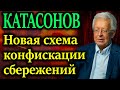 КАТАСОНОВ
Новая схема конфискации сбережений